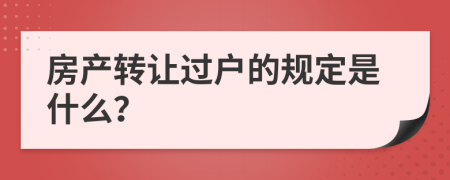 房产转让过户的规定是什么?